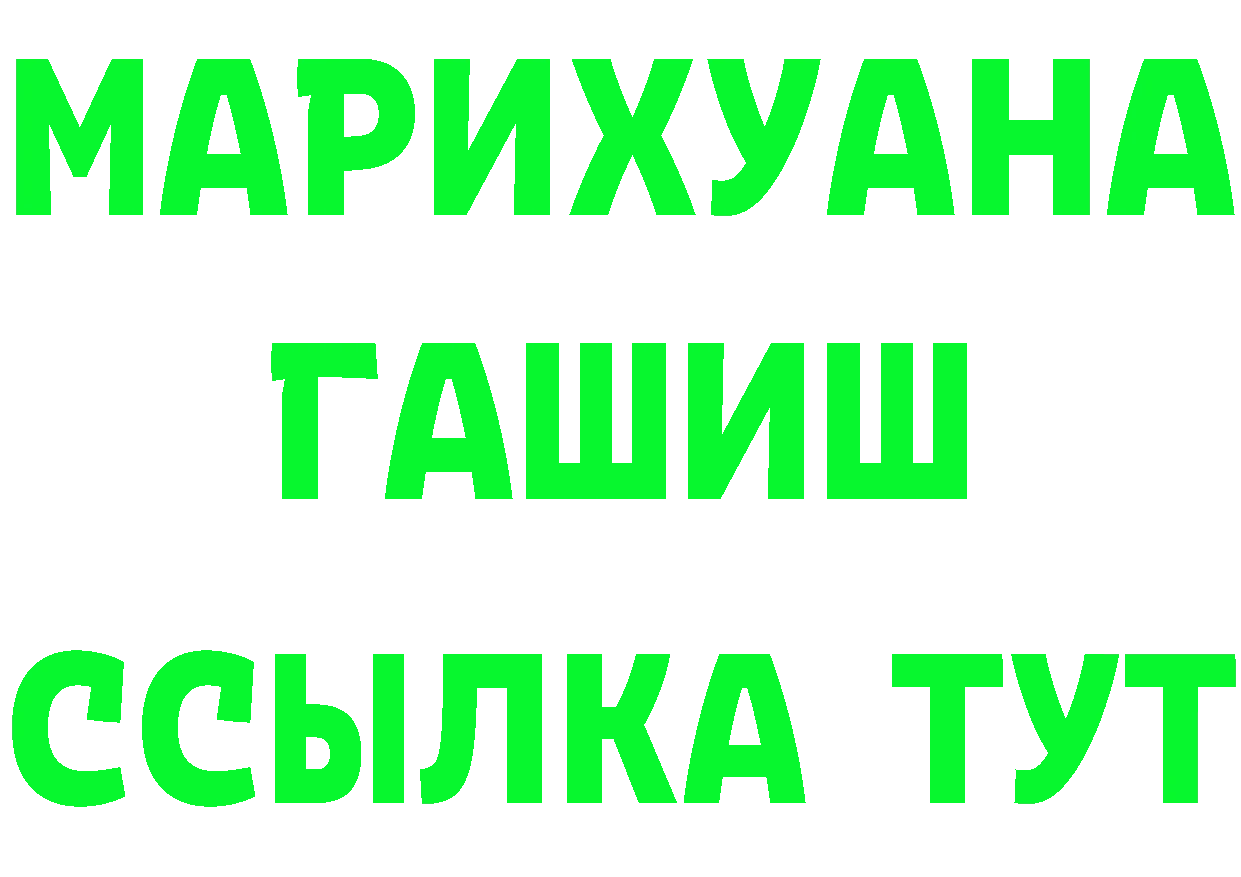 МАРИХУАНА
ГАШИШ
ССЫЛКА ТУТ